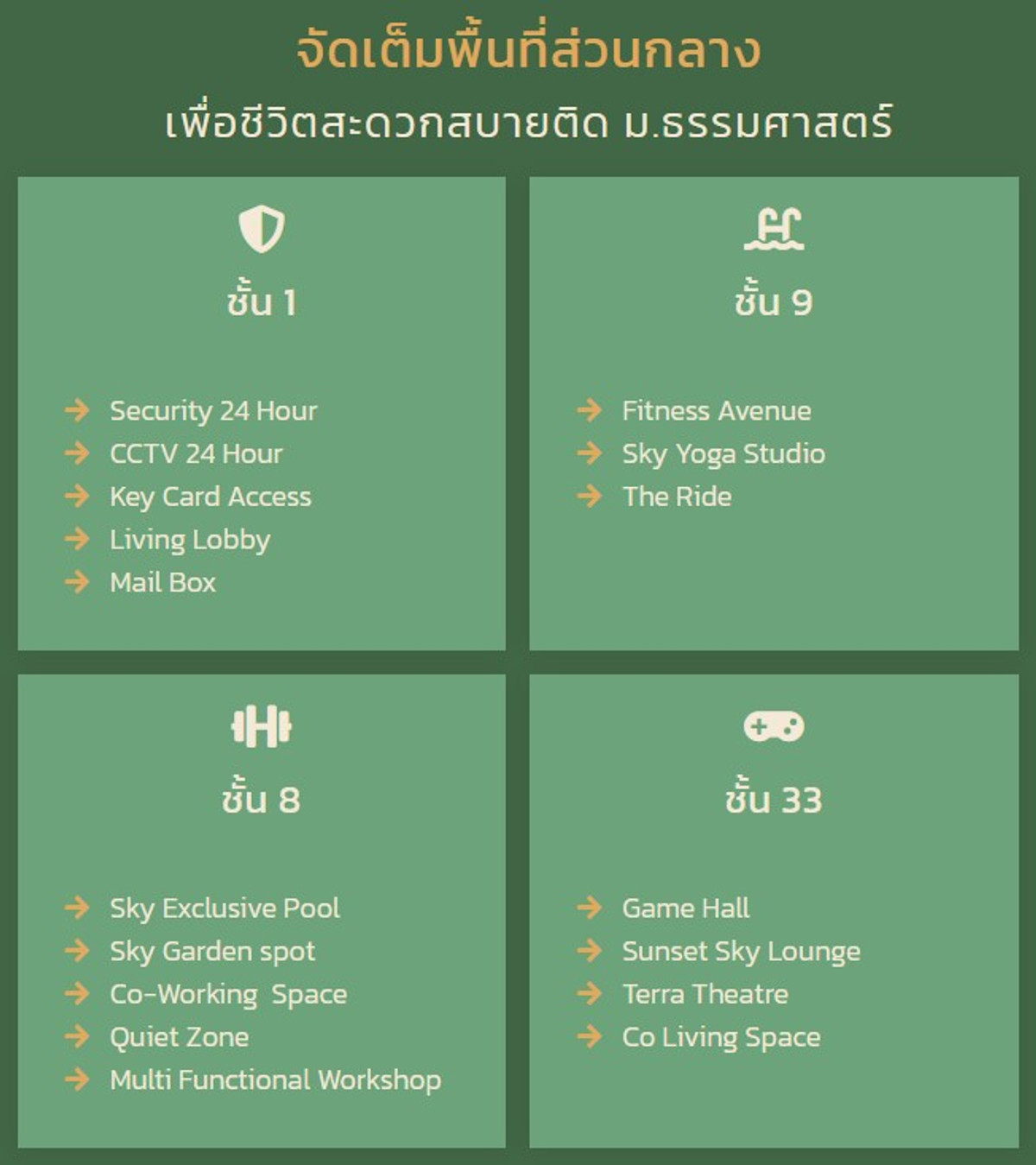 จัดเต็มพื้นที่ส่วนกลาง

เพื่อชีวิตสะดวกสบายติด ม.ธรรมศาสตร์

ชั้น 1

→ Security 24 Hour
→ CCTV 24 Hour
→ Key Card Access
→ Living Lobby
→ Mail Box

ชั้น 9

→ Fitness Avenue
→ Sky Yoga Studio
→ The Ride

ชั้น 8

→ Sky Exclusive Pool
→ Sky Garden spot
→ Co-Working Space
→ Quiet Zone
→ Multi Functional Workshop

ชั้น 33

→ Game Hall
→ Sunset Sky Lounge
→ Terra Theatre
→ Co Living Space